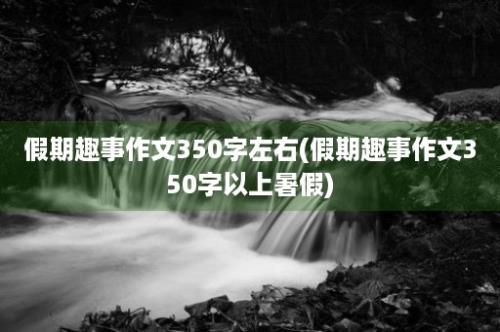 假期趣事作文350字左右(假期趣事作文350字以上暑假)